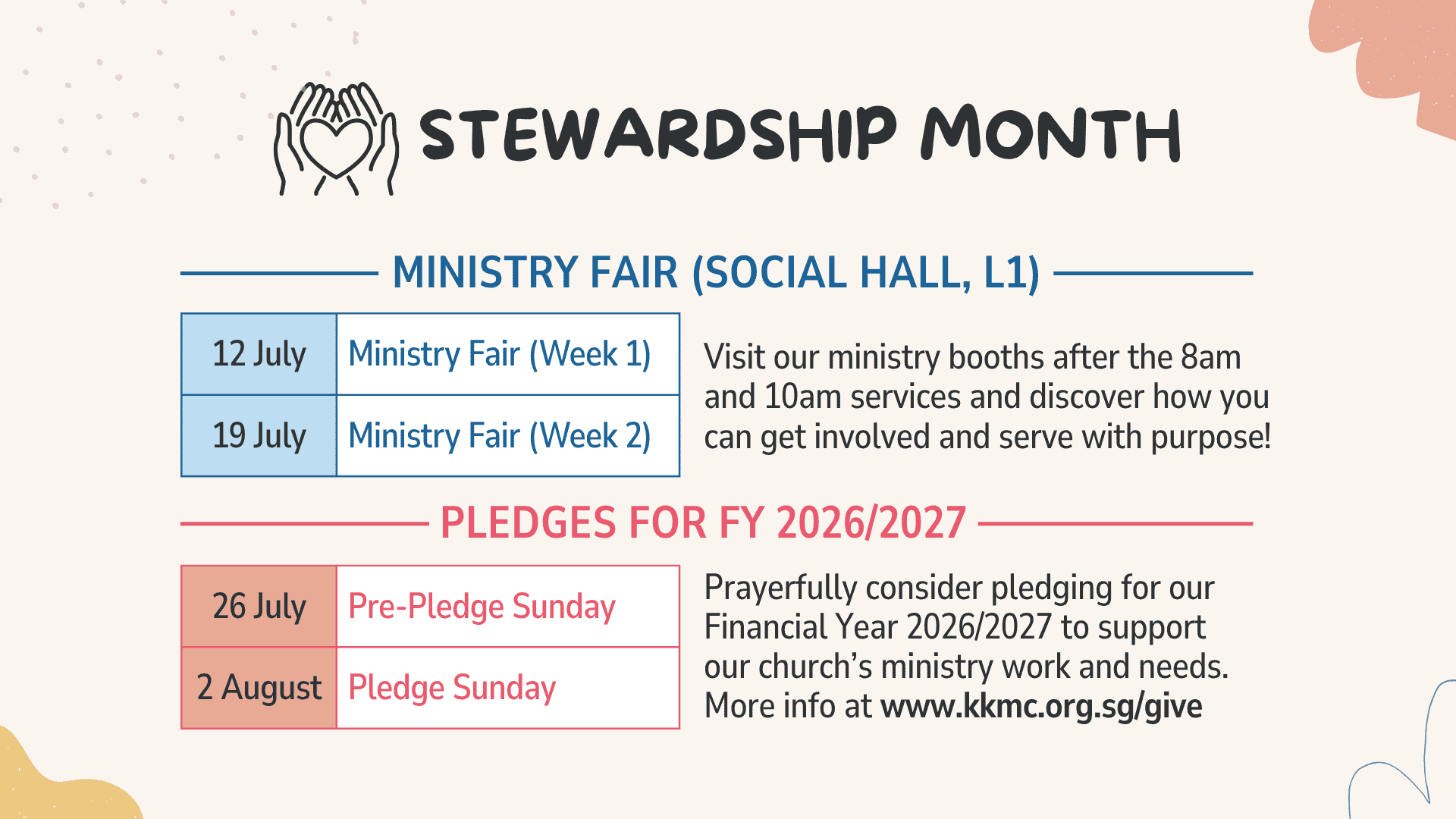 STEWARDSHIP MONTH

MINISTRY FAIR (SOCIAL HALL, L1)

| 12 July | Ministry Fair (Week 1) |
|---|---|
| 19 July | Ministry Fair (Week 2) |

Visit our ministry booths after the 8am and 10am services and discover how you can get involved and serve with purpose!

PLEDGES FOR FY 2026/2027

| 26 July | Pre-Pledge Sunday |
|---|---|
| 2 August | Pledge Sunday |

Prayerfully consider pledging for our Financial Year 2026/2027 to support our church's ministry work and needs. More info at www.kkmc.org.sg/give